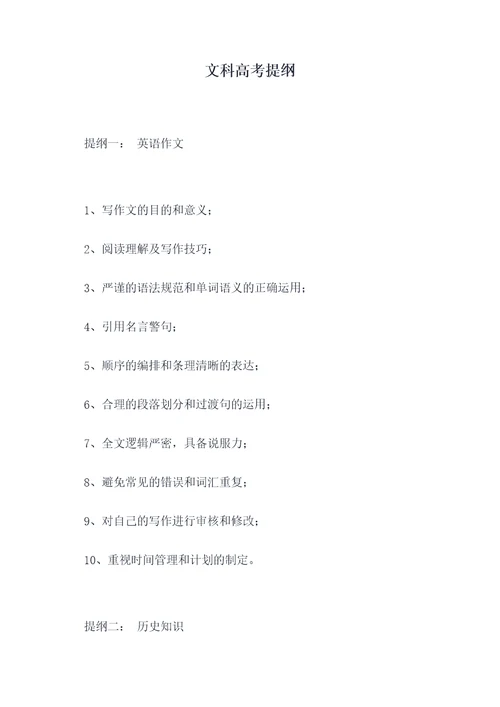 文科高考提纲

提纲一： 英语作文

1、写作文的目的和意义；

2、阅读理解及写作技巧；

3、严谨的语法规范和单词语义的正确运用；

4、引用名言警句；

5、顺序的编排和条理清晰的表达；

6、合理的段落划分和过渡句的运用；

7、全文逻辑严密，具备说服力；

8、避免常见的错误和词汇重复；

9、对自己的写作进行审核和修改；

10、重视时间管理和计划的制定。

提纲二： 历史知识